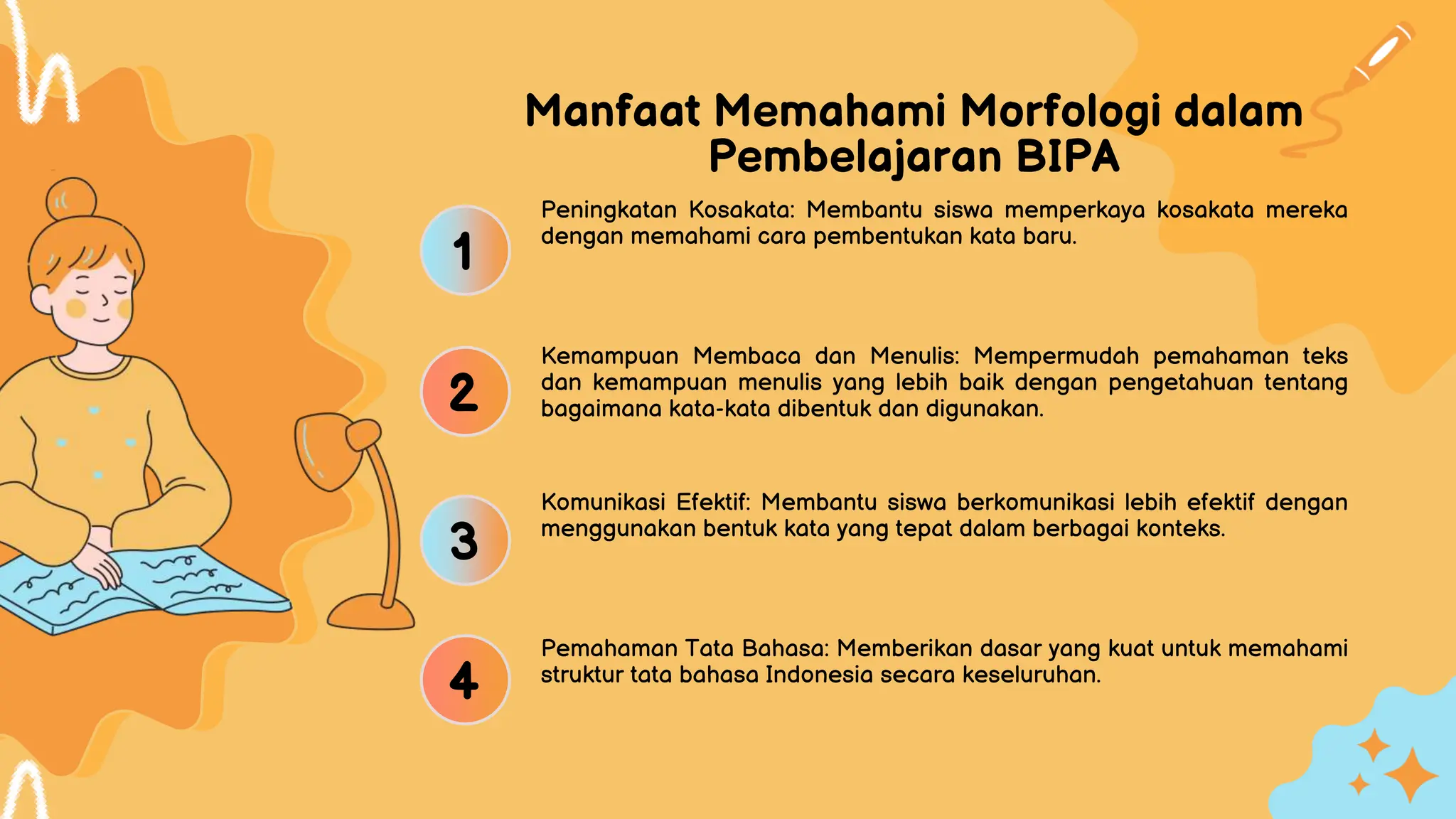 Manfaat Memahami Morfologi dalam Pembelajaran BIPA

1

Peningkatan Kosakata: Membantu siswa memperkaya kosakata mereka dengan memahami cara pembentukan kata baru.

2

Kemampuan Membaca dan Menulis: Mempermudah pemahaman teks dan kemampuan menulis yang lebih baik dengan pengetahuan tentang bagaimana kata-kata dibentuk dan digunakan.

3

Komunikasi Efektif: Membantu siswa berkomunikasi lebih efektif dengan menggunakan bentuk kata yang tepat dalam berbagai konteks.

4

Pemahaman Tata Bahasa: Memberikan dasar yang kuat untuk memahami struktur tata bahasa Indonesia secara keseluruhan.